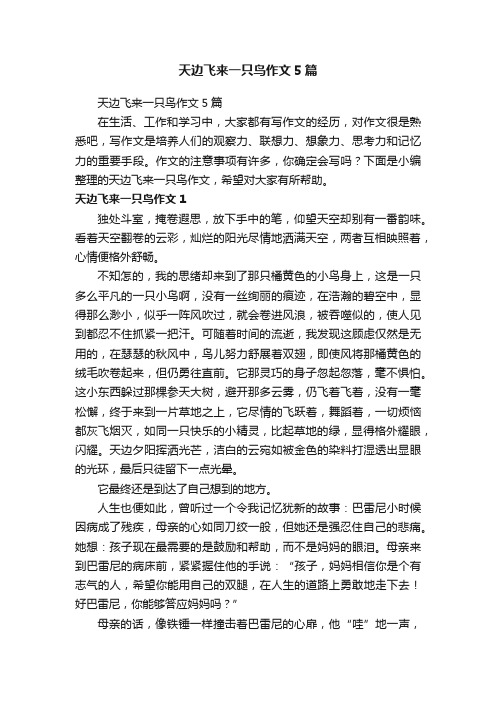 天边飞来一只鸟作文5篇

天边飞来一只鸟作文5篇

在生活、工作和学习中，大家都有写作文的经历，对作文很是熟悉吧，写作文是培养人们的观察力、联想力、想象力、思考力和记忆力的重要手段。作文的注意事项有许多，你确定会写吗？下面是小编整理的天边飞来一只鸟作文，希望对大家有所帮助。

天边飞来一只鸟作文1

独处斗室，掩卷遐思，放下手中的笔，仰望天空却别有一番韵味。看着天空翻卷的云彩，灿烂的阳光尽情地洒满天空，两者互相映照着，心情便格外舒畅。

不知怎的，我的思绪却来到了那只橘黄色的小鸟身上，这是一只多么平凡的一只小鸟啊，没有一丝绚丽的痕迹，在浩瀚的碧空中，显得那么渺小，似乎一阵风吹过，就会卷进风浪，被吞噬似的，使人见到都忍不住抓紧一把汗。可随着时间的流逝，我发现这顾虑仅然是无用的，在瑟瑟的秋风中，鸟儿努力舒展着双翅，即使风将那橘黄色的绒毛吹卷起来，但仍勇往直前。它那灵巧的身子忽起忽落，毫不惧怕。这小东西躲过那棵参天大树，避开那多云雾，仍飞着飞着，没有一毫松懈，终于来到一片草地之上，它尽情的飞跃着，舞蹈着，一切烦恼都灰飞烟灭，如同一只快乐的小精灵，比起草地的绿，显得格外耀眼，闪耀。天边夕阳挥洒光芒，洁白的云宛如被金色的染料打湿透出显眼的光环，最后只徒留下一点光晕。

它最终还是到达了自己想到的地方。

人生也便如此，曾听过一个令我记忆犹新的故事：巴雷尼小时候因病成了残疾，母亲的心如同刀绞一般，但她还是强忍住自己的悲痛。她想：孩子现在最需要的是鼓励和帮助，而不是妈妈的眼泪。母亲来到巴雷尼的病床前，紧紧握住他的手说：“孩子，妈妈相信你是个有志气的人，希望你能用自己的双腿，在人生的道路上勇敢地走下去！好巴雷尼，你能够答应妈妈吗？”

母亲的话，像铁锤一样撞击着巴雷尼的心扉，他“哇”地一声，